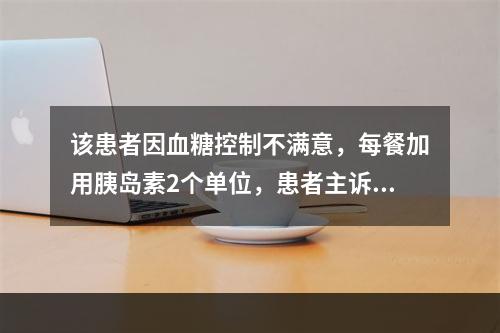 该患者因血糖控制不满意，每餐加用胰岛素2个单位，患者主诉...